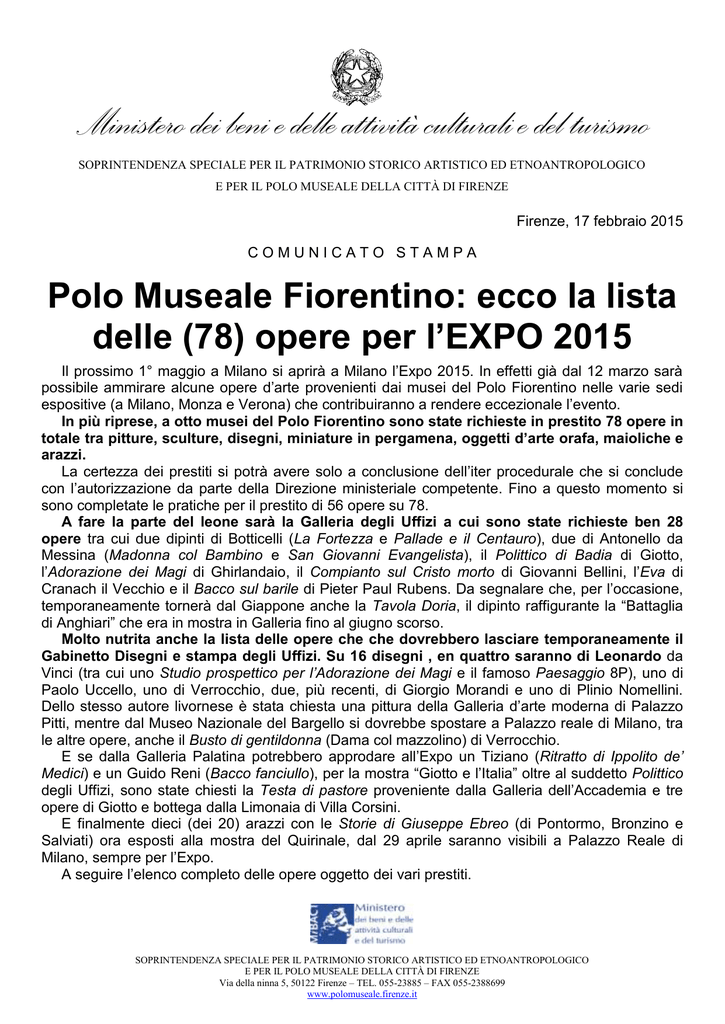 Ministero dei beni e delle attività culturali e del turismo

SOPRINTENDENZA SPECIALE PER IL PATRIMONIO STORICO ARTISTICO ED ETNOANTROPOLOGICO
E PER IL POLO MUSEALE DELLA CITTÀ DI FIRENZE

Firenze, 17 febbraio 2015

COMUNICATO STAMPA

Polo Museale Fiorentino: ecco la lista delle (78) opere per l'EXPO 2015

Il prossimo 1° maggio a Milano si aprirà a Milano l'Expo 2015. In effetti già dal 12 marzo sarà possibile ammirare alcune opere d'arte provenienti dai musei del Polo Fiorentino nelle varie sedi espositive (a Milano, Monza e Verona) che contribuiranno a rendere eccezionale l'evento.

In più riprese, a otto musei del Polo Fiorentino sono state richieste in prestito 78 opere in totale tra pitture, sculture, disegni, miniature in pergamena, oggetti d'arte orafa, maioliche e arazzi.

La certezza dei prestiti si potrà avere solo a conclusione dell'iter procedurale che si conclude con l'autorizzazione da parte della Direzione ministeriale competente. Fino a questo momento si sono completate le pratiche per il prestito di 56 opere su 78.

A fare la parte del leone sarà la Galleria degli Uffizi a cui sono state richieste ben 28 opere tra cui due dipinti di Botticelli (La Fortezza e Pallade e il Centauro), due di Antonello da Messina (Madonna col Bambino e San Giovanni Evangelista), il Polittico di Badia di Giotto, l'Adorazione dei Magi di Ghirlandaio, il Compianto sul Cristo morto di Giovanni Bellini, l'Eva di Cranach il Vecchio e il Bacco sul barile di Pieter Paul Rubens. Da segnalare che, per l'occasione, temporaneamente tornerà dal Giappone anche la Tavola Doria, il dipinto raffigurante la "Battaglia di Anghiari" che era in mostra in Galleria fino al giugno scorso.

Molto nutrita anche la lista delle opere che che dovrebbero lasciare temporaneamente il Gabinetto Disegni e stampa degli Uffizi. Su 16 disegni , en quattro saranno di Leonardo da Vinci (tra cui uno Studio prospettico per l'Adorazione dei Magi e il famoso Paesaggio 8P), uno di Paolo Uccello, uno di Verrocchio, due, più recenti, di Giorgio Morandi e uno di Plinio Nomellini. Dello stesso autore livornese è stata chiesta una pittura della Galleria d'arte moderna di Palazzo Pitti, mentre dal Museo Nazionale del Bargello si dovrebbe spostare a Palazzo reale di Milano, tra le altre opere, anche il Busto di gentildonna (Dama col mazzolino) di Verrocchio.

E se dalla Galleria Palatina potrebbero approdare all'Expo un Tiziano (Ritratto di Ippolito de' Medici) e un Guido Reni (Bacco fanciullo), per la mostra "Giotto e l'Italia" oltre al suddetto Polittico degli Uffizi, sono state chiesti la Testa di pastore proveniente dalla Galleria dell'Accademia e tre opere di Giotto e bottega dalla Limonaia di Villa Corsini.

E finalmente dieci (dei 20) arazzi con le Storie di Giuseppe Ebreo (di Pontormo, Bronzino e Salviati) ora esposti alla mostra del Quirinale, dal 29 aprile saranno visibili a Palazzo Reale di Milano, sempre per l'Expo.

A seguire l'elenco completo delle opere oggetto dei vari prestiti.

MiBAC Ministero dei beni e delle attività culturali e del turismo

SOPRINTENDENZA SPECIALE PER IL PATRIMONIO STORICO ARTISTICO ED ETNOANTROPOLOGICO
E PER IL POLO MUSEALE DELLA CITTÀ DI FIRENZE
Via della ninna 5, 50122 Firenze – TEL. 055-23885 – FAX 055-2388699
www.polomuseale.firenze.it